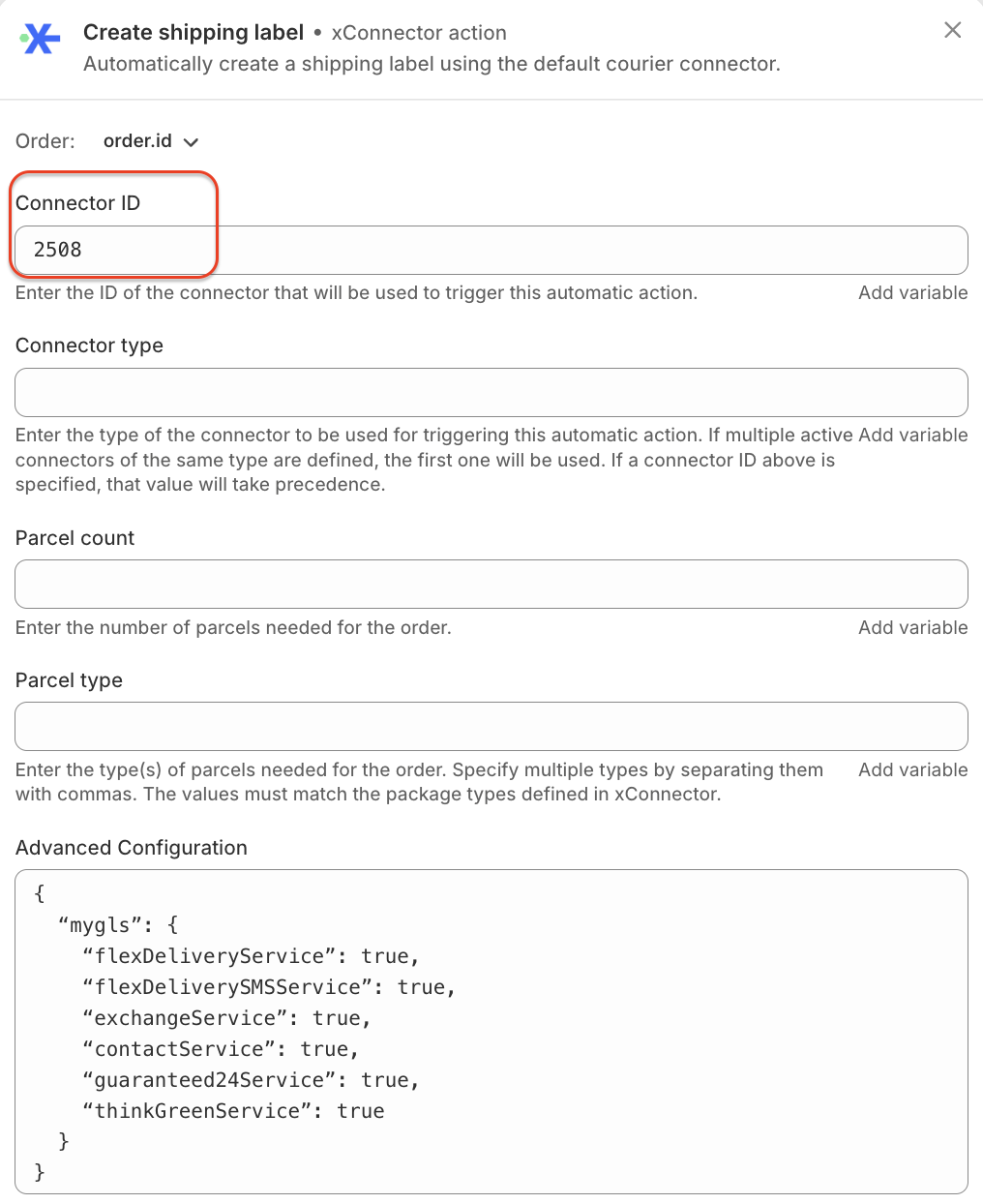 Create shipping label • xConnector action
Automatically create a shipping label using the default courier connector.

Order: order.id

Connector ID
2508
Enter the ID of the connector that will be used to trigger this automatic action. Add variable

Connector type
Enter the type of the connector to be used for triggering this automatic action. If multiple active connectors of the same type are defined, the first one will be used. If a connector ID above is specified, that value will take precedence. Add variable

Parcel count
Enter the number of parcels needed for the order. Add variable

Parcel type
Enter the type(s) of parcels needed for the order. Specify multiple types by separating them with commas. The values must match the package types defined in xConnector. Add variable

Advanced Configuration
{
“mygls”: {
“flexDeliveryService”: true,
“flexDeliverySMSService”: true,
“exchangeService”: true,
“contactService”: true,
“guaranteed24Service”: true,
“thinkGreenService”: true
}
}